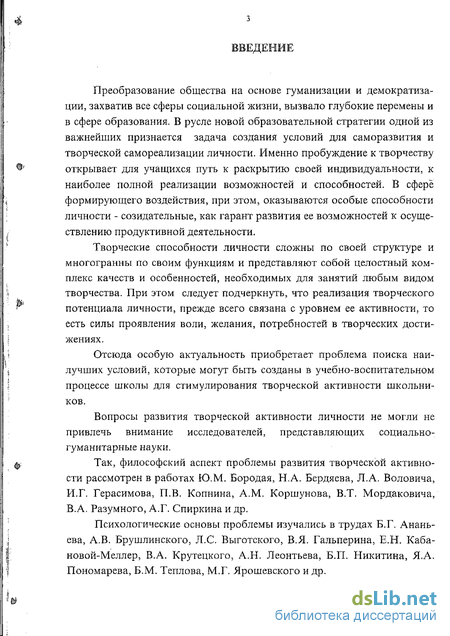 3

ВВЕДЕНИЕ

Преобразование общества на основе гуманизации и демократизации, захватив все сферы социальной жизни, вызвало глубокие перемены и в сфере образования. В русле новой образовательной стратегии одной из важнейших признается задача создания условий для саморазвития и творческой самореализации личности. Именно пробуждение к творчеству открывает для учащихся путь к раскрытию своей индивидуальности, к наиболее полной реализации возможностей и способностей. В сфере формирующего воздействия, при этом, оказываются особые способности личности - созидательные, как гарант развития ее возможностей к осуществлению продуктивной деятельности.

Творческие способности личности сложны по своей структуре и многогранны по своим функциям и представляют собой целостный комплекс качеств и особенностей, необходимых для занятий любым видом творчества. При этом следует подчеркнуть, что реализация творческого потенциала личности, прежде всего связана с уровнем ее активности, то есть силы проявления воли, желания, потребностей в творческих достижениях.

Отсюда особую актуальность приобретает проблема поиска наилучших условий, которые могут быть созданы в учебно-воспитательном процессе школы для стимулирования творческой активности школьников.

Вопросы развития творческой активности личности не могли не привлечь внимание исследователей, представляющих социально-гуманитарные науки.

Так, философский аспект проблемы развития творческой активности рассмотрен в работах Ю.М. Бородая, Н.А. Бердяева, Л.А. Воловича, И.Г. Герасимова, П.В. Копнина, А.М. Коршунова, В.Т. Мордаковича, В.А. Разумного, А.Г. Спиркина и др.

Психологические основы проблемы изучались в трудах Б.Г. Ананьева, А.В. Брушлинского, Л.С. Выготского, В.Я. Гальперина, Е.Н. Кабановой-Меллер, В.А. Крутецкого, А.Н. Леонтьева, Б.П. Никитина, Я.А. Пономарева, Б.М. Теплова, М.Г. Ярошевского и др.

dsLib.net
библиотека диссертаций